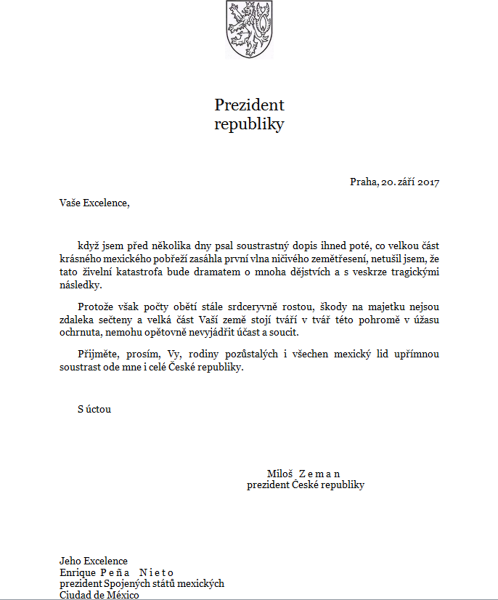 Prezident
republiky

Praha, 20. září 2017

Vaše Excelence,

když jsem před několika dny psal soustrastný dopis ihned poté, co velkou část krásného mexického pobřeží zasáhla první vlna ničivého zemětřesení, netušil jsem, že tato živelní katastrofa bude dramatem o mnoha dějstvích a s veskrze tragickými následky.

Protože však počty obětí stále srdceryvně rostou, škody na majetku nejsou zdaleka sečteny a velká část Vaší země stojí tváří v tvář této pohromě v úžasu ochrnuta, nemohu opětovně nevyjádřit účast a soucit.

Přijměte, prosím, Vy, rodiny pozůstalých i všechen mexický lid upřímnou soustrast ode mne i celé České republiky.

S úctou

Miloš Z e m a n
prezident České republiky

Jeho Excelence
Enrique P e ñ a N i e t o
prezident Spojených států mexických
Ciudad de México